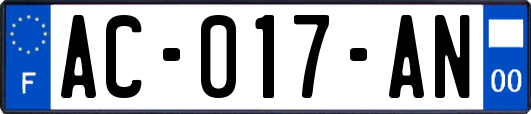 F
AC-017-AN
00